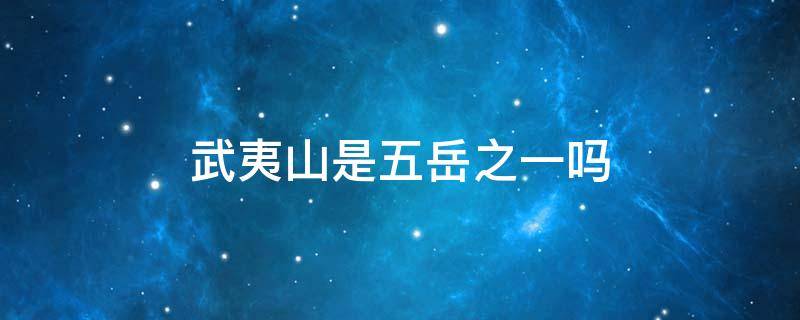 武夷山是五岳之一吗